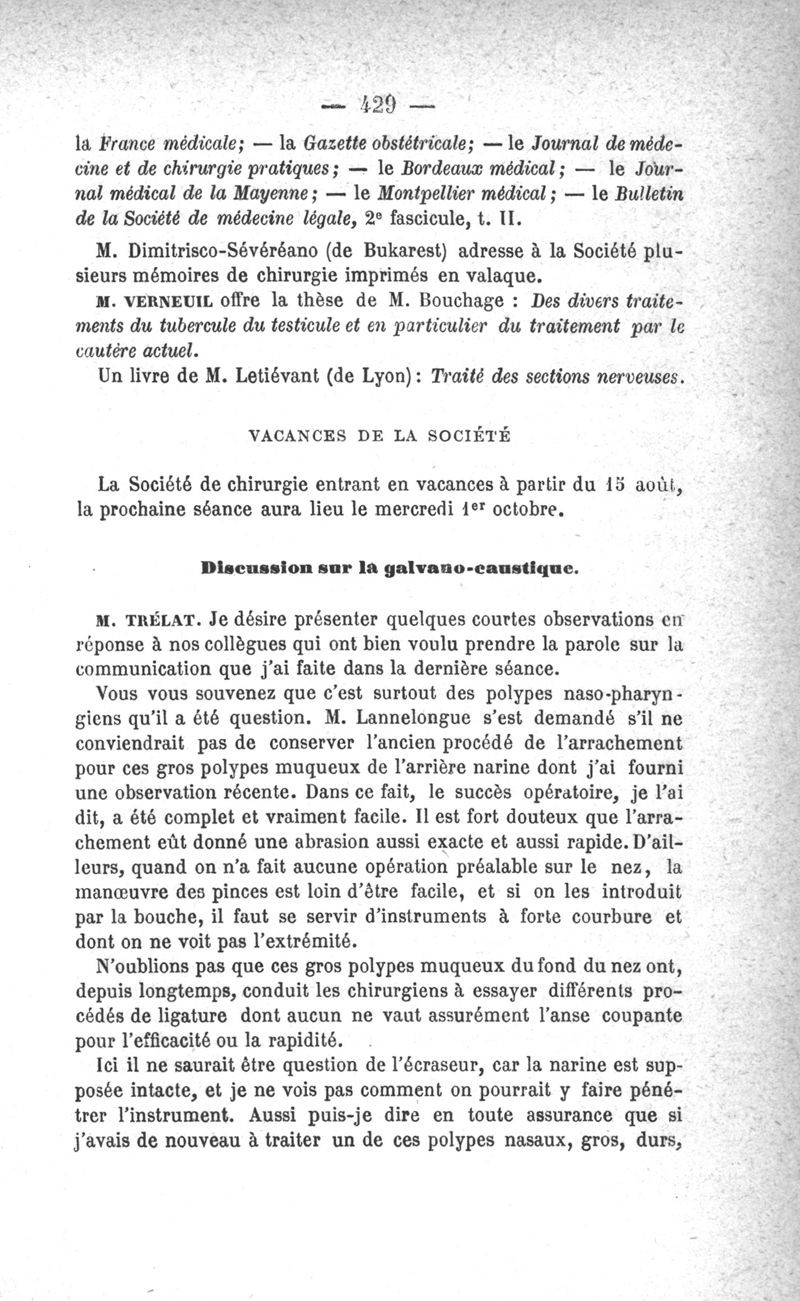 — 429 —

la France médicale; — la Gazette obstétricale; — le Journal de médecine et de chirurgie pratiques; — le Bordeaux médical; — le Journal médical de la Mayenne; — le Montpellier médical; — le Bulletin de la Société de médecine légale, 2e fascicule, t. II.

M. Dimitrisco-Sévéréano (de Bukarest) adresse à la Société plusieurs mémoires de chirurgie imprimés en valaque.

M. VERNEUIL offre la thèse de M. Bouchage : Des divers traitements du tubercule du testicule et en particulier du traitement par le cautère actuel.

Un livre de M. Letiévant (de Lyon): Traité des sections nerveuses.

VACANCES DE LA SOCIÉTÉ

La Société de chirurgie entrant en vacances à partir du 15 août, la prochaine séance aura lieu le mercredi 1er octobre.

Discussion sur la galvano-caustique.

M. TRÉLAT. Je désire présenter quelques courtes observations en réponse à nos collègues qui ont bien voulu prendre la parole sur la communication que j'ai faite dans la dernière séance.

Vous vous souvenez que c'est surtout des polypes naso-pharyngiens qu'il a été question. M. Lannelongue s'est demandé s'il ne conviendrait pas de conserver l'ancien procédé de l'arrachement pour ces gros polypes muqueux de l'arrière narine dont j'ai fourni une observation récente. Dans ce fait, le succès opératoire, je l'ai dit, a été complet et vraiment facile. Il est fort douteux que l'arrachement eût donné une abrasion aussi exacte et aussi rapide. D'ailleurs, quand on n'a fait aucune opération préalable sur le nez, la manœuvre des pinces est loin d'être facile, et si on les introduit par la bouche, il faut se servir d'instruments à forte courbure et dont on ne voit pas l'extrémité.

N'oublions pas que ces gros polypes muqueux du fond du nez ont, depuis longtemps, conduit les chirurgiens à essayer différents procédés de ligature dont aucun ne vaut assurément l'anse coupante pour l'efficacité ou la rapidité.

Ici il ne saurait être question de l'écraseur, car la narine est supposée intacte, et je ne vois pas comment on pourrait y faire pénétrer l'instrument. Aussi puis-je dire en toute assurance que si j'avais de nouveau à traiter un de ces polypes nasaux, gros, durs,